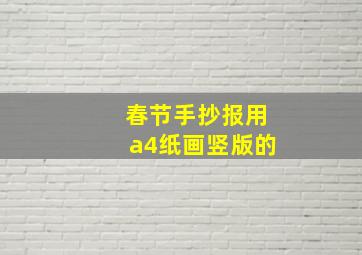 春节手抄报用
a4纸画竖版的